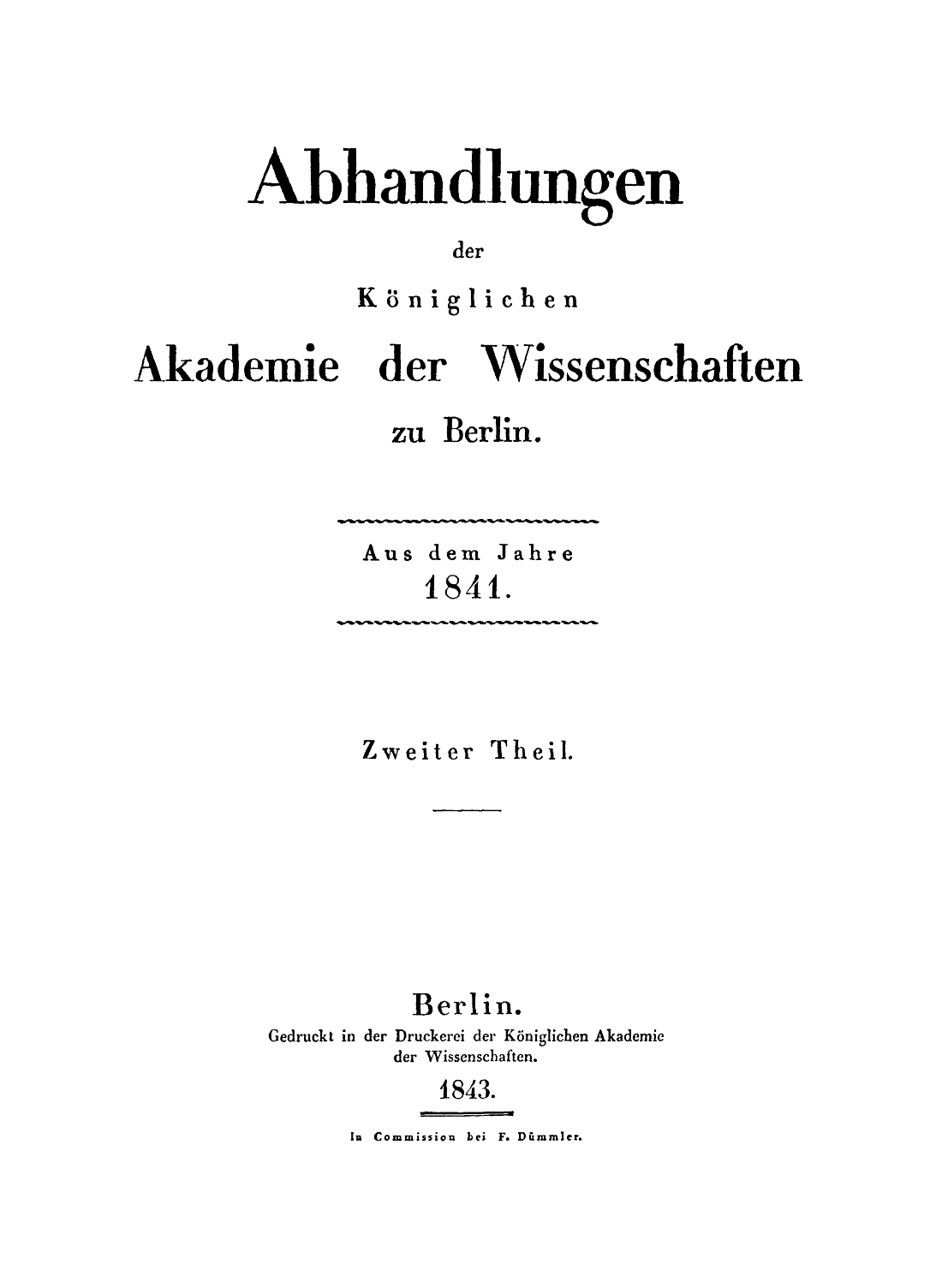 Abhandlungen

der

Königlichen

Akademie der Wissenschaften

zu Berlin.

Aus dem Jahre
1841.

Zweiter Theil.

Berlin.
Gedruckt in der Druckerei der Königlichen Akademie der Wissenschaften.

1843.

In Commission bei F. Dümmler.